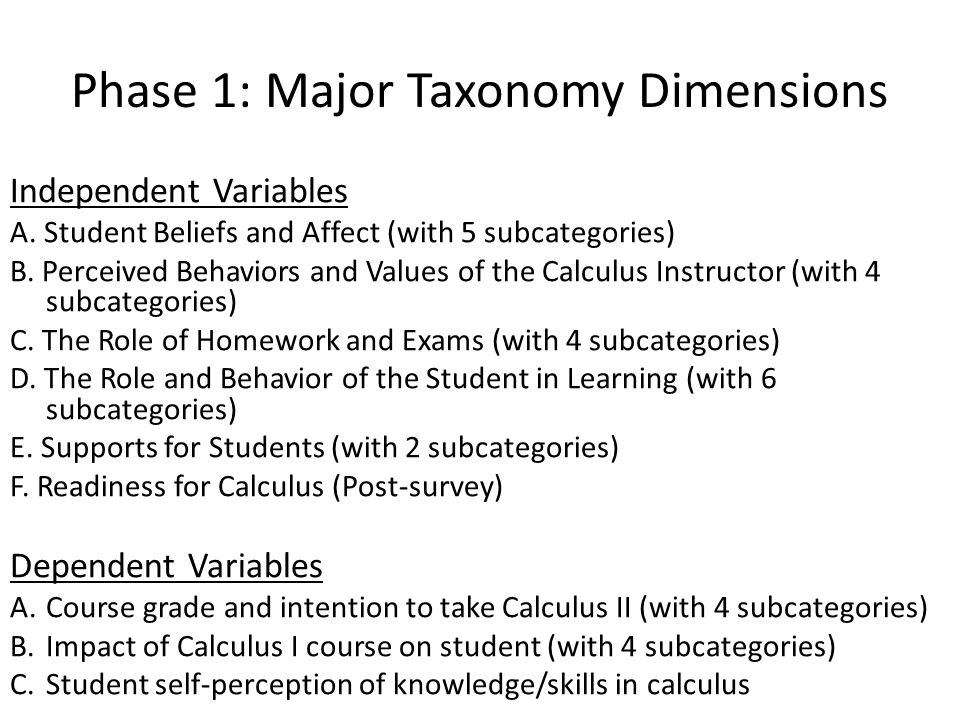 Phase 1: Major Taxonomy Dimensions

Independent Variables
A. Student Beliefs and Affect (with 5 subcategories)
B. Perceived Behaviors and Values of the Calculus Instructor (with 4 subcategories)
C. The Role of Homework and Exams (with 4 subcategories)
D. The Role and Behavior of the Student in Learning (with 6 subcategories)
E. Supports for Students (with 2 subcategories)
F. Readiness for Calculus (Post-survey)

Dependent Variables
A. Course grade and intention to take Calculus II (with 4 subcategories)
B. Impact of Calculus I course on student (with 4 subcategories)
C. Student self-perception of knowledge/skills in calculus